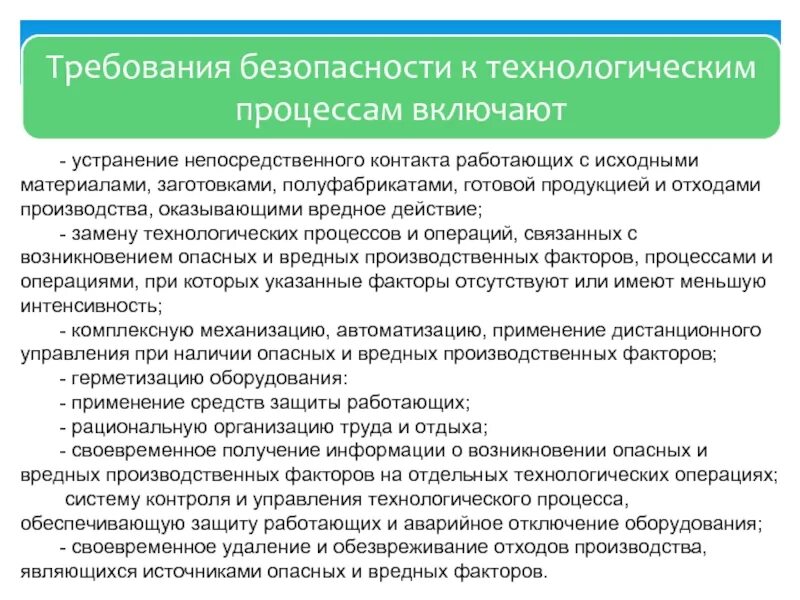 Требования безопасности к технологическим процессам включают

- устранение непосредственного контакта работающих с исходными материалами, заготовками, полуфабрикатами, готовой продукцией и отходами производства, оказывающими вредное действие;

- замену технологических процессов и операций, связанных с возникновением опасных и вредных производственных факторов, процессами и операциями, при которых указанные факторы отсутствуют или имеют меньшую интенсивность;

- комплексную механизацию, автоматизацию, применение дистанционного управления при наличии опасных и вредных производственных факторов;

- герметизацию оборудования:

- применение средств защиты работающих;

- рациональную организацию труда и отдыха;

- своевременное получение информации о возникновении опасных и вредных производственных факторов на отдельных технологических операциях;

систему контроля и управления технологического процесса, обеспечивающую защиту работающих и аварийное отключение оборудования;

- своевременное удаление и обезвреживание отходов производства, являющихся источниками опасных и вредных факторов.